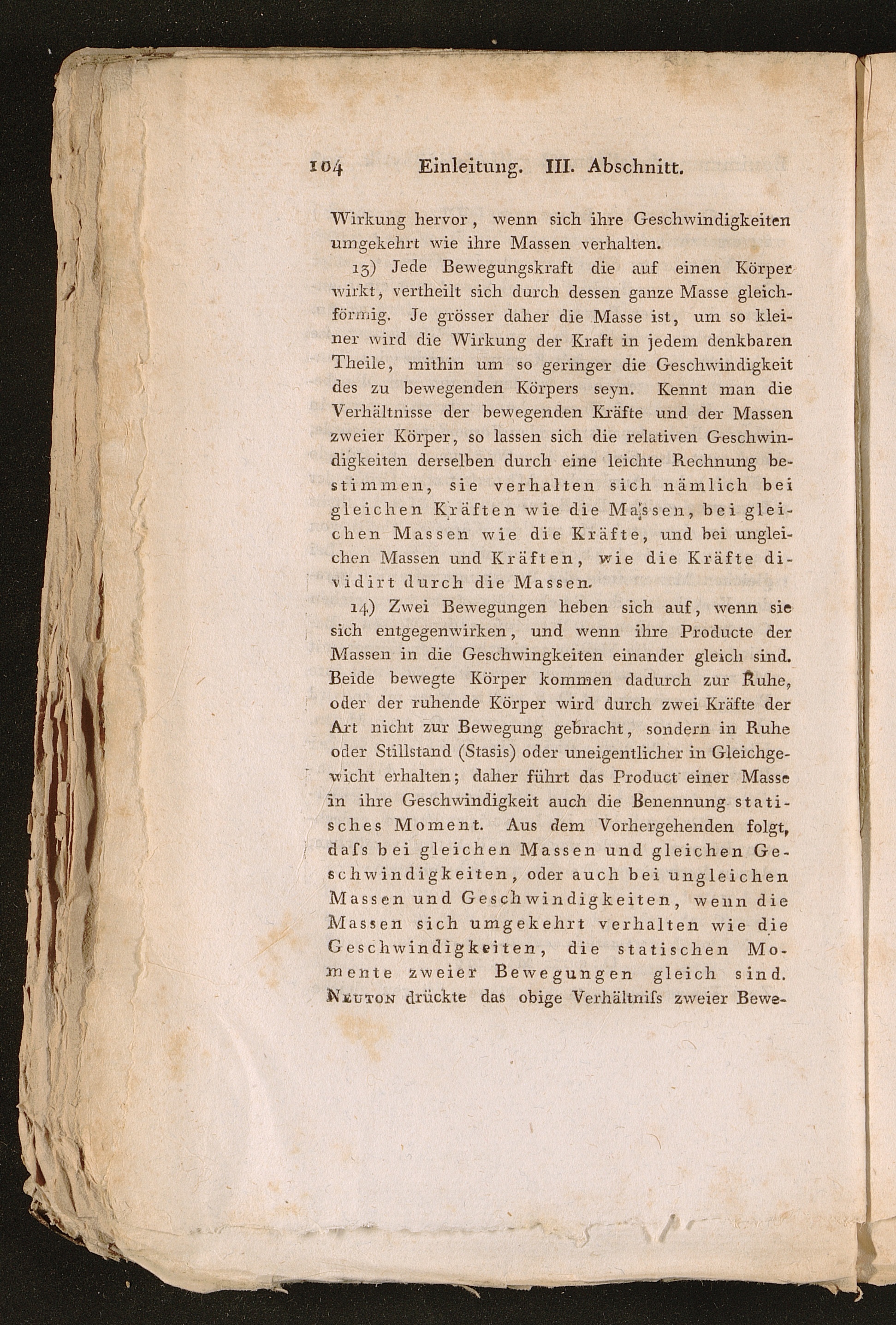 104 Einleitung. III. Abschnitt.

Wirkung hervor, wenn sich ihre Geschwindigkeiten umgekehrt wie ihre Massen verhalten.

13) Jede Bewegungskraft die auf einen Körper wirkt, vertheilt sich durch dessen ganze Masse gleichförmig. Je grösser daher die Masse ist, um so kleiner wird die Wirkung der Kraft in jedem denkbaren Theile, mithin um so geringer die Geschwindigkeit des zu bewegenden Körpers seyn. Kennt man die Verhältnisse der bewegenden Kräfte und der Massen zweier Körper, so lassen sich die relativen Geschwindigkeiten derselben durch eine leichte Rechnung bestimmen, sie verhalten sich nämlich bei gleichen Kräften wie die Massen, bei gleichen Massen wie die Kräfte, und bei ungleichen Massen und Kräften, wie die Kräfte dividirt durch die Massen.

14) Zwei Bewegungen heben sich auf, wenn sie sich entgegenwirken, und wenn ihre Producte der Massen in die Geschwingkeiten einander gleich sind. Beide bewegte Körper kommen dadurch zur Ruhe, oder der ruhende Körper wird durch zwei Kräfte der Art nicht zur Bewegung gebracht, sondern in Ruhe oder Stillstand (Stasis) oder uneigentlicher in Gleichgewicht erhalten; daher führt das Product einer Masse in ihre Geschwindigkeit auch die Benennung statisches Moment. Aus dem Vorhergehenden folgt, daſs bei gleichen Massen und gleichen Geschwindigkeiten, oder auch bei ungleichen Massen und Geschwindigkeiten, wenn die Massen sich umgekehrt verhalten wie die Geschwindigkeiten, die statischen Momente zweier Bewegungen gleich sind. Neuton drückte das obige Verhältniſs zweier Bewe-